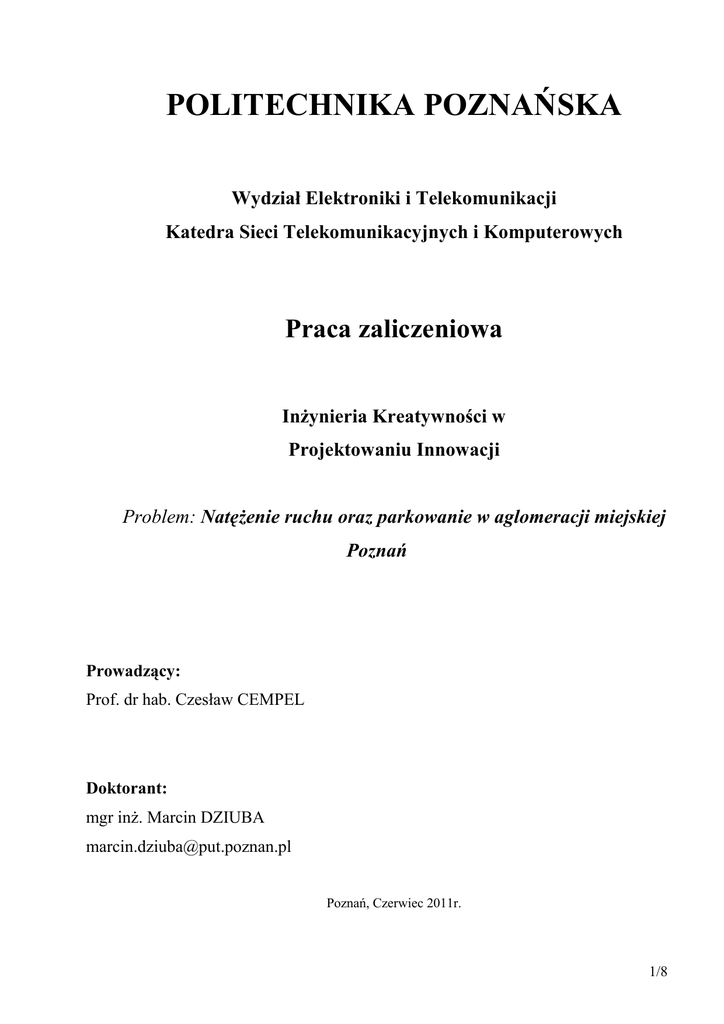 POLITECHNIKA POZNAŃSKA

Wydział Elektroniki i Telekomunikacji
Katedra Sieci Telekomunikacyjnych i Komputerowych

Praca zaliczeniowa

Inżynieria Kreatywności w
Projektowaniu Innowacji

Problem: Natężenie ruchu oraz parkowanie w aglomeracji miejskiej Poznań

Prowadzący:
Prof. dr hab. Czesław CEMPEL

Doktorant:
mgr inż. Marcin DZIUBA
marcin.dziuba@put.poznan.pl

Poznań, Czerwiec 2011r.

1/8